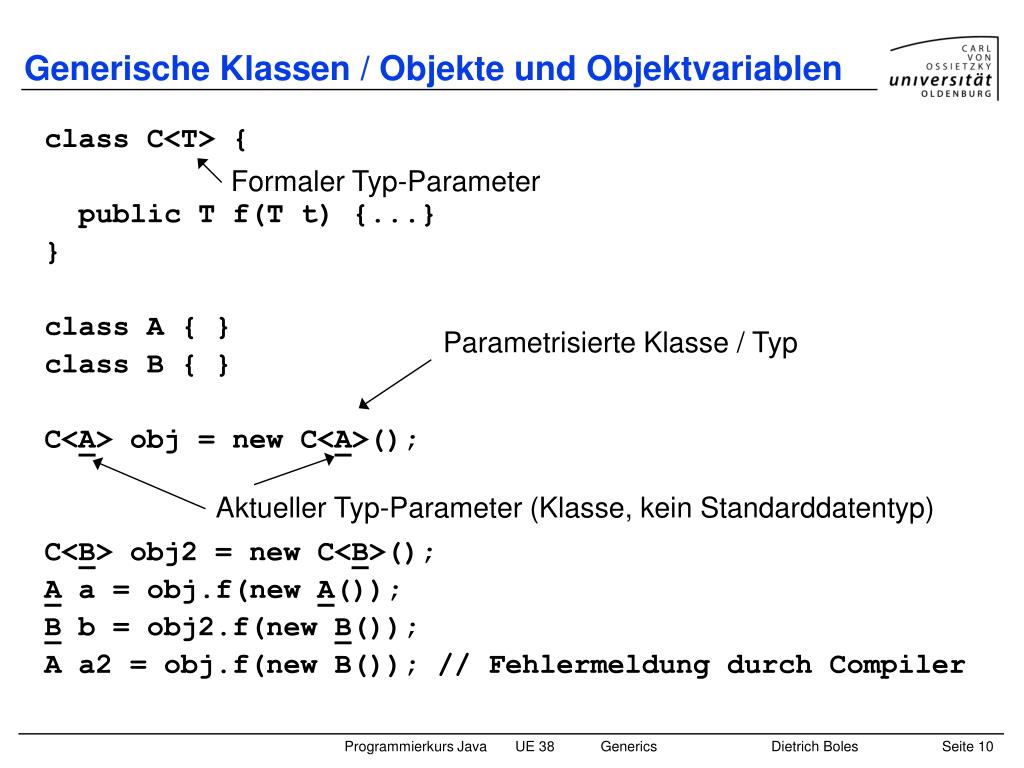 Generische Klassen / Objekte und Objektvariablen

CARL VON OSSIETZKY universität OLDENBURG

class C<T> {

Formaler Typ-Parameter

public T f(T t) {...}

}

class A { }

class B { }

Parametrisierte Klasse / Typ

C<A> obj = new C<A>();

Aktueller Typ-Parameter (Klasse, kein Standarddatentyp)

C<B> obj2 = new C<B>();

A a = obj.f(new A());

B b = obj2.f(new B());

A a2 = obj.f(new B()); // Fehlermeldung durch Compiler

Programmierkurs Java UE 38 Generics Dietrich Boles Seite 10